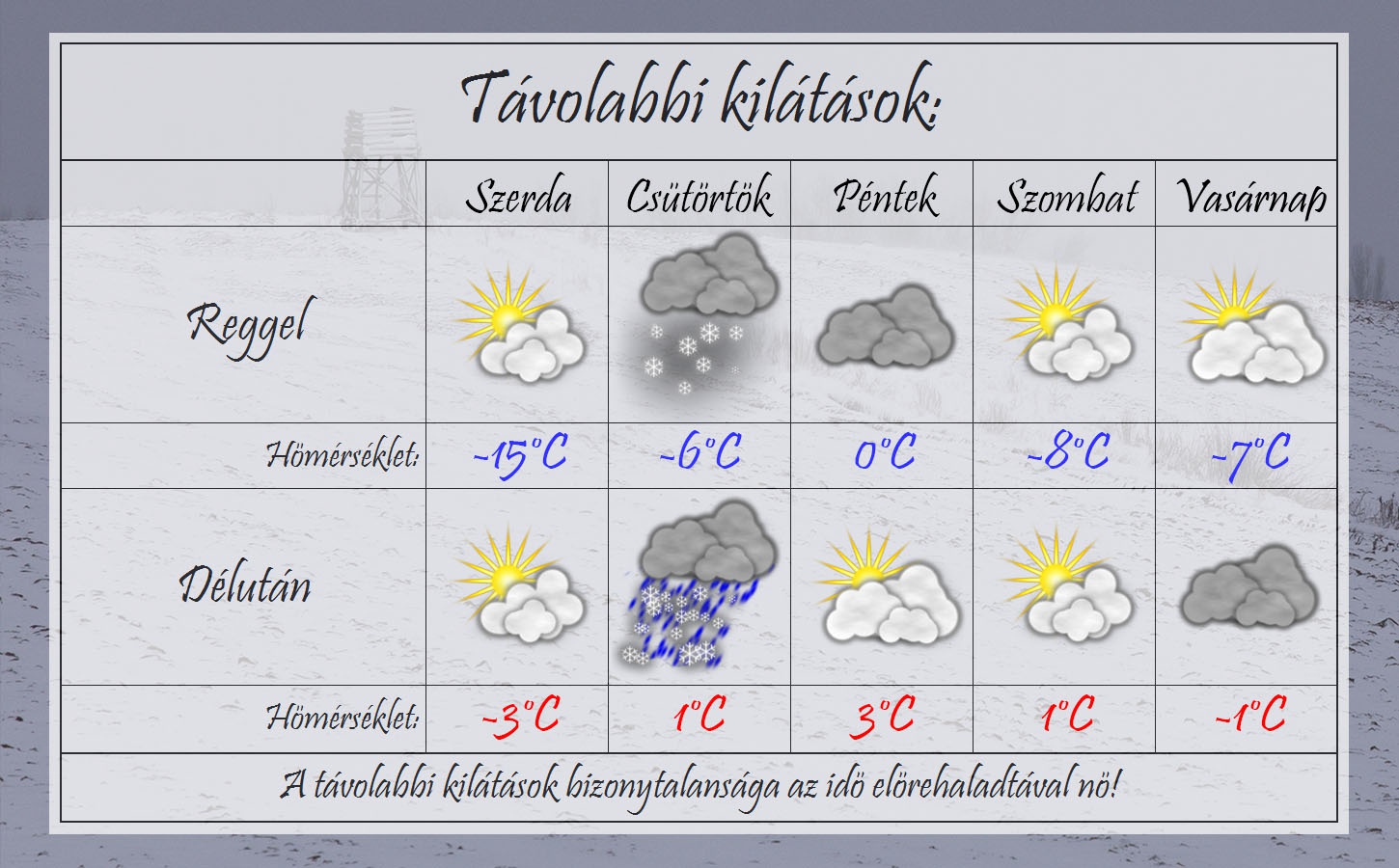 Távolabbi kilátások:

| | Szerda | Csütörtök | Péntek | Szombat | Vasárnap |
|---|---|---|---|---|---|
| Reggel | | | | | |
| Hömérséklet: | -15°C | -6°C | 0°C | -8°C | -7°C |
| Délután | | | | | |
| Hömérséklet: | -3°C | 1°C | 3°C | 1°C | -1°C |

A távolabbi kilátások bizonytalansága az idö elörehaladtával nö!